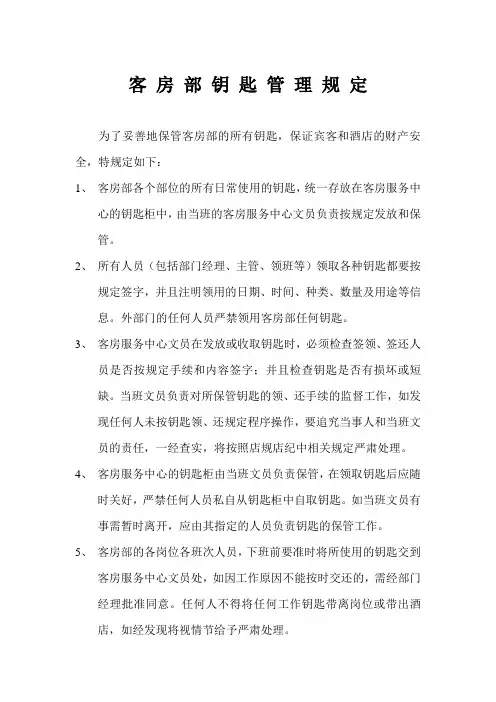 客房部钥匙管理规定

为了妥善地保管客房部的所有钥匙，保证宾客和酒店的财产安全，特规定如下：

1、 客房部各个部位的所有日常使用的钥匙，统一存放在客房服务中心的钥匙柜中，由当班的客房服务中心文员负责按规定发放和保管。

2、 所有人员（包括部门经理、主管、领班等）领取各种钥匙都要按规定签字，并且注明领用的日期、时间、种类、数量及用途等信息。外部门的任何人员严禁领用客房部任何钥匙。

3、 客房服务中心文员在发放或收取钥匙时，必须检查签领、签还人员是否按规定手续和内容签字；并且检查钥匙是否有损坏或短缺。当班文员负责对所保管钥匙的领、还手续的监督工作，如发现任何人未按钥匙领、还规定程序操作，要追究当事人和当班文员的责任，一经查实，将按照店规店纪中相关规定严肃处理。

4、 客房服务中心的钥匙柜由当班文员负责保管，在领取钥匙后应随时关好，严禁任何人员私自从钥匙柜中自取钥匙。如当班文员有事需暂时离开，应由其指定的人员负责钥匙的保管工作。

5、 客房部的各岗位各班次人员，下班前要准时将所使用的钥匙交到客房服务中心文员处，如因工作原因不能按时交还的，需经部门经理批准同意。任何人不得将任何工作钥匙带离岗位或带出酒店，如经发现将视情节给予严肃处理。